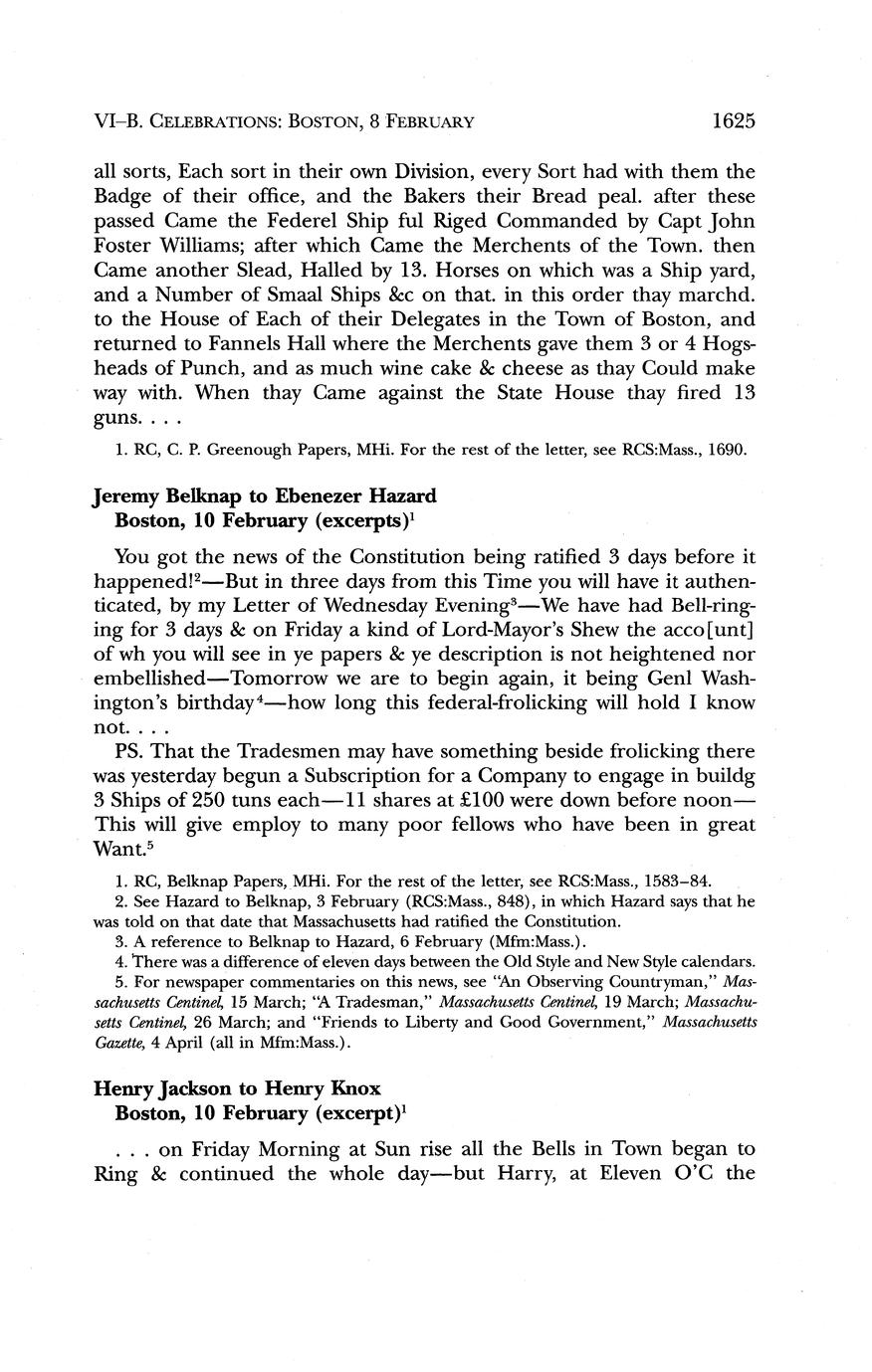 VI–B. CELEBRATIONS: BOSTON, 8 FEBRUARY 1625

all sorts, Each sort in their own Division, every Sort had with them the Badge of their office, and the Bakers their Bread peal. after these passed Came the Federel Ship ful Riged Commanded by Capt John Foster Williams; after which Came the Merchents of the Town. then Came another Slead, Halled by 13. Horses on which was a Ship yard, and a Number of Smaal Ships &c on that. in this order thay marchd. to the House of Each of their Delegates in the Town of Boston, and returned to Fannels Hall where the Merchents gave them 3 or 4 Hogsheads of Punch, and as much wine cake & cheese as thay Could make way with. When thay Came against the State House thay fired 13 guns. . . .

1. RC, C. P. Greenough Papers, MHi. For the rest of the letter, see RCS:Mass., 1690.

Jeremy Belknap to Ebenezer Hazard
Boston, 10 February (excerpts)$^1$

You got the news of the Constitution being ratified 3 days before it happened!$^2$—But in three days from this Time you will have it authenticated, by my Letter of Wednesday Evening$^3$—We have had Bell-ringing for 3 days & on Friday a kind of Lord-Mayor's Shew the acco[unt] of wh you will see in ye papers & ye description is not heightened nor embellished—Tomorrow we are to begin again, it being Genl Washington's birthday$^4$—how long this federal-frolicking will hold I know not. . . .

PS. That the Tradesmen may have something beside frolicking there was yesterday begun a Subscription for a Company to engage in buildg 3 Ships of 250 tuns each—11 shares at £100 were down before noon—This will give employ to many poor fellows who have been in great Want.$^5$

1. RC, Belknap Papers, MHi. For the rest of the letter, see RCS:Mass., 1583–84.
2. See Hazard to Belknap, 3 February (RCS:Mass., 848), in which Hazard says that he was told on that date that Massachusetts had ratified the Constitution.
3. A reference to Belknap to Hazard, 6 February (Mfm:Mass.).
4. There was a difference of eleven days between the Old Style and New Style calendars.
5. For newspaper commentaries on this news, see "An Observing Countryman," Massachusetts Centinel, 15 March; "A Tradesman," Massachusetts Centinel, 19 March; Massachusetts Centinel, 26 March; and "Friends to Liberty and Good Government," Massachusetts Gazette, 4 April (all in Mfm:Mass.).

Henry Jackson to Henry Knox
Boston, 10 February (excerpt)$^1$

. . . on Friday Morning at Sun rise all the Bells in Town began to Ring & continued the whole day—but Harry, at Eleven O'C the